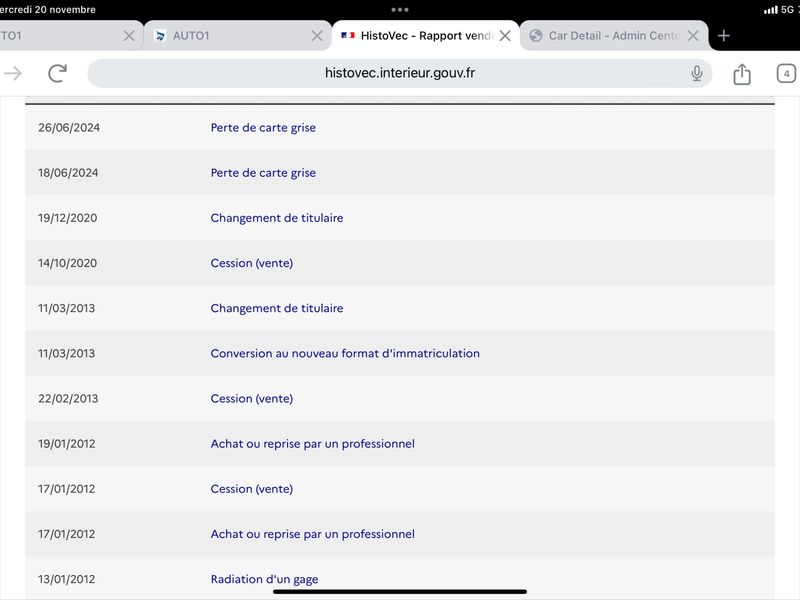 ercredi 20 novembre

5G

TO1

AUTO1

HistoVec - Rapport vend

Car Detail - Admin Cente

histovec.interieur.gouv.fr

4

| | |
|---|---|
| 26/06/2024 | Perte de carte grise |
| 18/06/2024 | Perte de carte grise |
| 19/12/2020 | Changement de titulaire |
| 14/10/2020 | Cession (vente) |
| 11/03/2013 | Changement de titulaire |
| 11/03/2013 | Conversion au nouveau format d'immatriculation |
| 22/02/2013 | Cession (vente) |
| 19/01/2012 | Achat ou reprise par un professionnel |
| 17/01/2012 | Cession (vente) |
| 17/01/2012 | Achat ou reprise par un professionnel |
| 13/01/2012 | Radiation d'un gage |